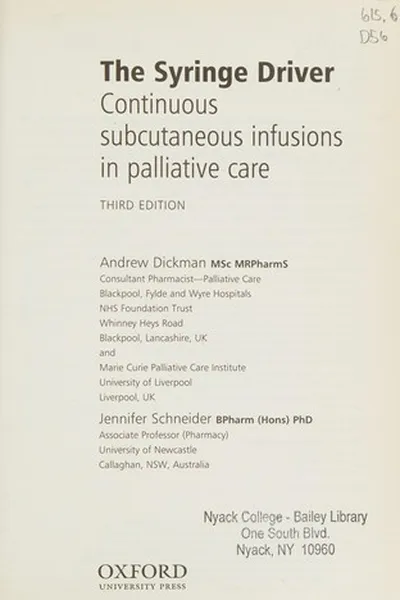 615.6
D56

The Syringe Driver
Continuous subcutaneous infusions in palliative care

THIRD EDITION

Andrew Dickman MSc MRPharmS
Consultant Pharmacist—Palliative Care
Blackpool, Fylde and Wyre Hospitals
NHS Foundation Trust
Whinney Heys Road
Blackpool, Lancashire, UK
and
Marie Curie Palliative Care Institute
University of Liverpool
Liverpool, UK

Jennifer Schneider BPharm (Hons) PhD
Associate Professor (Pharmacy)
University of Newcastle
Callaghan, NSW, Australia

Nyack College - Bailey Library
One South Blvd.
Nyack, NY 10960

OXFORD
UNIVERSITY PRESS